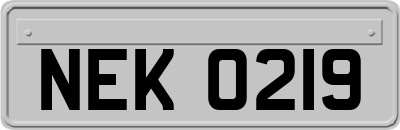 NEK 0219